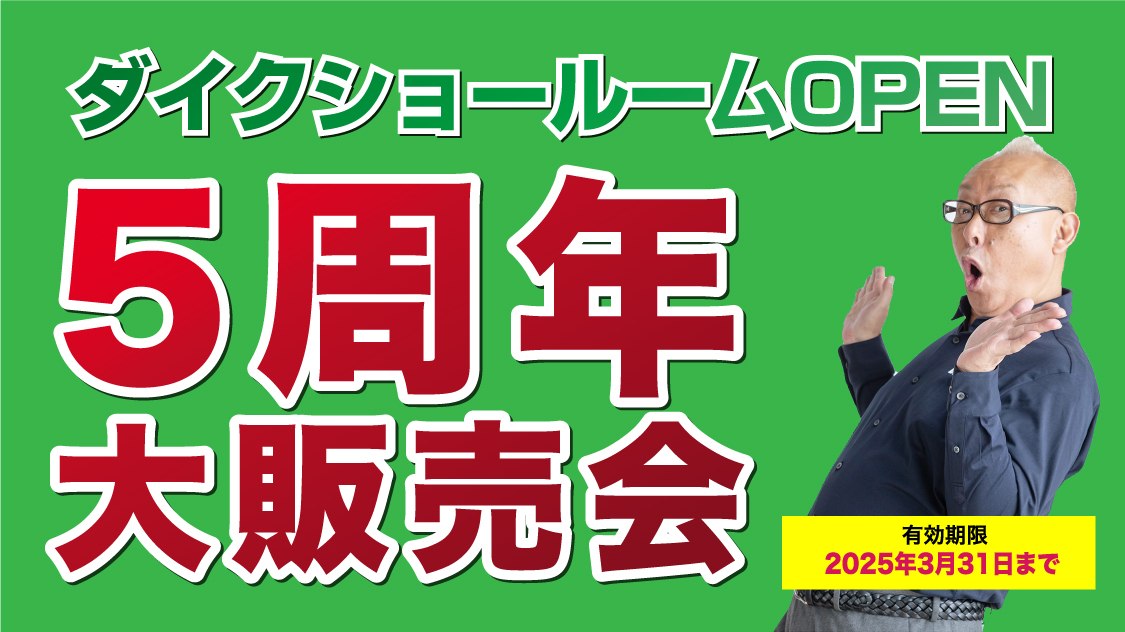 ダイクショールームOPEN

5周年
大販売会

有効期限
2025年3月31日まで